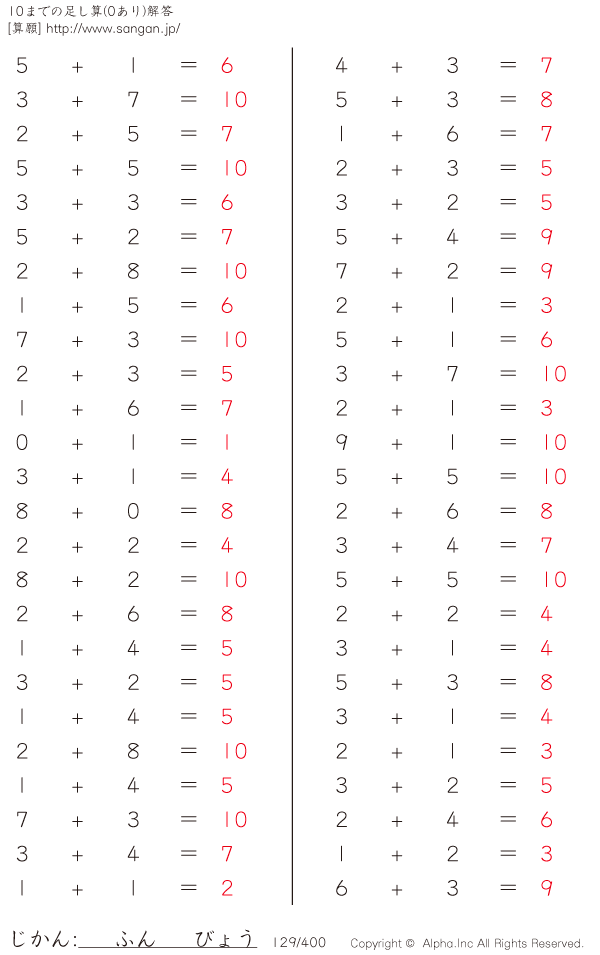 10までの足し算(0あり)解答
[算願] http://www.sangan.jp/

$5 + 1 = 6$
$3 + 7 = 10$
$2 + 5 = 7$
$5 + 5 = 10$
$3 + 3 = 6$
$5 + 2 = 7$
$2 + 8 = 10$
$1 + 5 = 6$
$7 + 3 = 10$
$2 + 3 = 5$
$1 + 6 = 7$
$0 + 1 = 1$
$3 + 1 = 4$
$8 + 0 = 8$
$2 + 2 = 4$
$8 + 2 = 10$
$2 + 6 = 8$
$1 + 4 = 5$
$3 + 2 = 5$
$1 + 4 = 5$
$2 + 8 = 10$
$1 + 4 = 5$
$7 + 3 = 10$
$3 + 4 = 7$
$1 + 1 = 2$

$4 + 3 = 7$
$5 + 3 = 8$
$1 + 6 = 7$
$2 + 3 = 5$
$3 + 2 = 5$
$5 + 4 = 9$
$7 + 2 = 9$
$2 + 1 = 3$
$5 + 1 = 6$
$3 + 7 = 10$
$2 + 1 = 3$
$9 + 1 = 10$
$5 + 5 = 10$
$2 + 6 = 8$
$3 + 4 = 7$
$5 + 5 = 10$
$2 + 2 = 4$
$3 + 1 = 4$
$5 + 3 = 8$
$3 + 1 = 4$
$2 + 1 = 3$
$3 + 2 = 5$
$2 + 4 = 6$
$1 + 2 = 3$
$6 + 3 = 9$

じかん:____ふん____びょう 129/400 Copyright © Alpha.Inc All Rights Reserved.